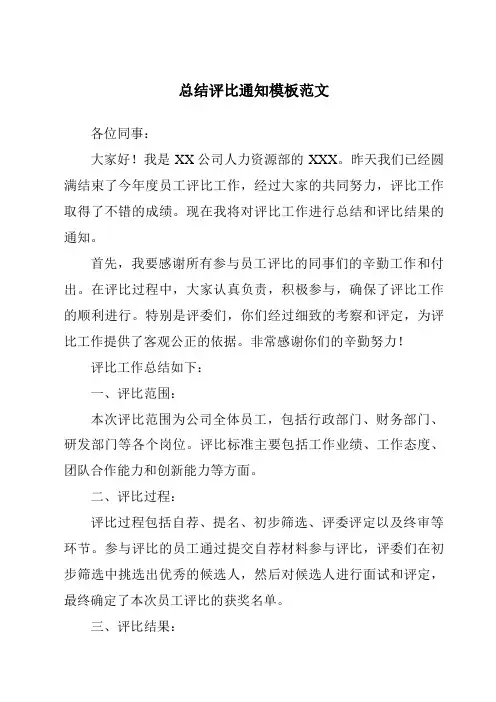 总结评比通知模板范文

各位同事：

大家好！我是 XX 公司人力资源部的 XXX。昨天我们已经圆满结束了今年度员工评比工作，经过大家的共同努力，评比工作取得了不错的成绩。现在我将对评比工作进行总结和评比结果的通知。

首先，我要感谢所有参与员工评比的同事们的辛勤工作和付出。在评比过程中，大家认真负责，积极参与，确保了评比工作的顺利进行。特别是评委们，你们经过细致的考察和评定，为评比工作提供了客观公正的依据。非常感谢你们的辛勤努力！

评比工作总结如下：

一、评比范围：

本次评比范围为公司全体员工，包括行政部门、财务部门、研发部门等各个岗位。评比标准主要包括工作业绩、工作态度、团队合作能力和创新能力等方面。

二、评比过程：

评比过程包括自荐、提名、初步筛选、评委评定以及终审等环节。参与评比的员工通过提交自荐材料参与评比，评委们在初步筛选中挑选出优秀的候选人，然后对候选人进行面试和评定，最终确定了本次员工评比的获奖名单。

三、评比结果：